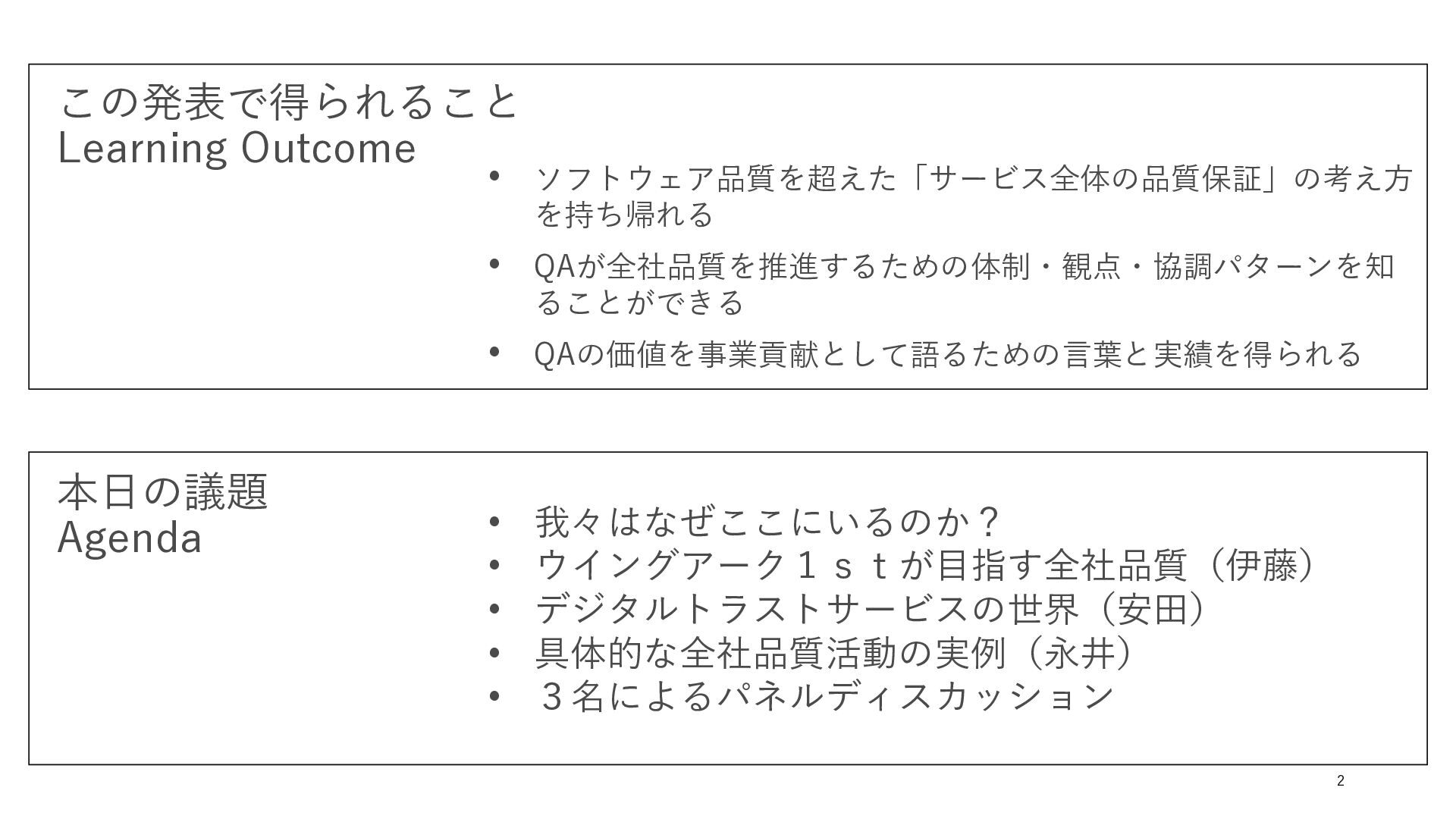 この発表で得られること
Learning Outcome

• ソフトウェア品質を超えた「サービス全体の品質保証」の考え方を持ち帰れる
• QAが全社品質を推進するための体制・観点・協調パターンを知ることができる
• QAの価値を事業貢献として語るための言葉と実績を得られる

本日の議題
Agenda

• 我々はなぜここにいるのか？
• ウイングアーク１ｓｔが目指す全社品質（伊藤）
• デジタルトラストサービスの世界（安田）
• 具体的な全社品質活動の実例（永井）
• ３名によるパネルディスカッション

2